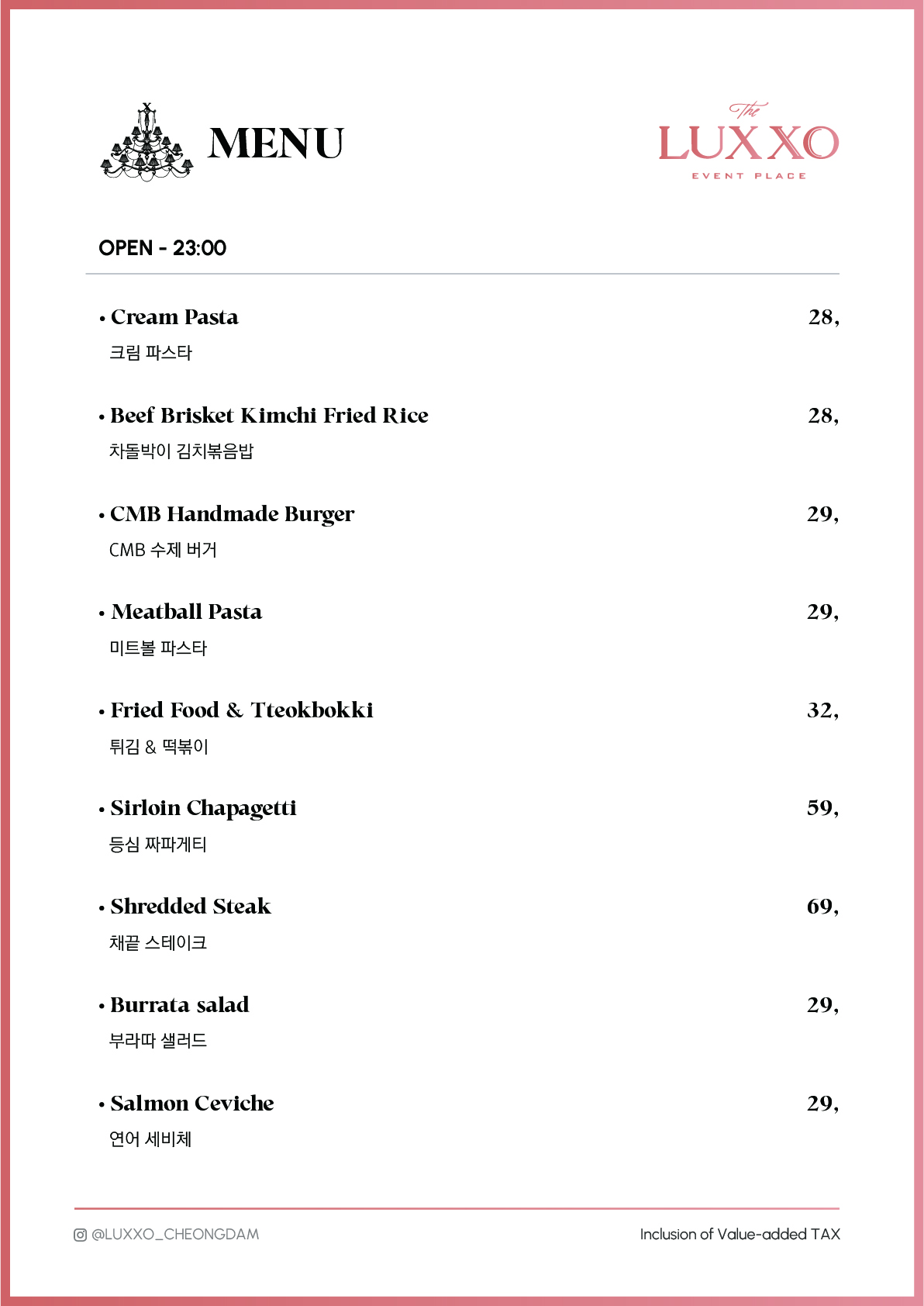 MENU

The LUXXO EVENT PLACE

OPEN - 23:00

• Cream Pasta 28,
크림 파스타

• Beef Brisket Kimchi Fried Rice 28,
차돌박이 김치볶음밥

• CMB Handmade Burger 29,
CMB 수제 버거

• Meatball Pasta 29,
미트볼 파스타

• Fried Food & Tteokbokki 32,
튀김 & 떡볶이

• Sirloin Chapagetti 59,
등심 짜파게티

• Shredded Steak 69,
채끝 스테이크

• Burrata salad 29,
부라따 샐러드

• Salmon Ceviche 29,
연어 세비체

@LUXXO_CHEONGDAM

Inclusion of Value-added TAX